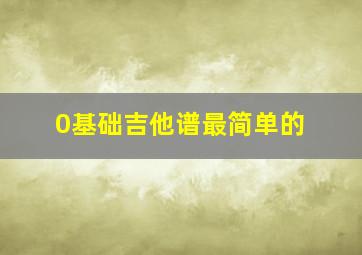 0基础吉他谱最简单的